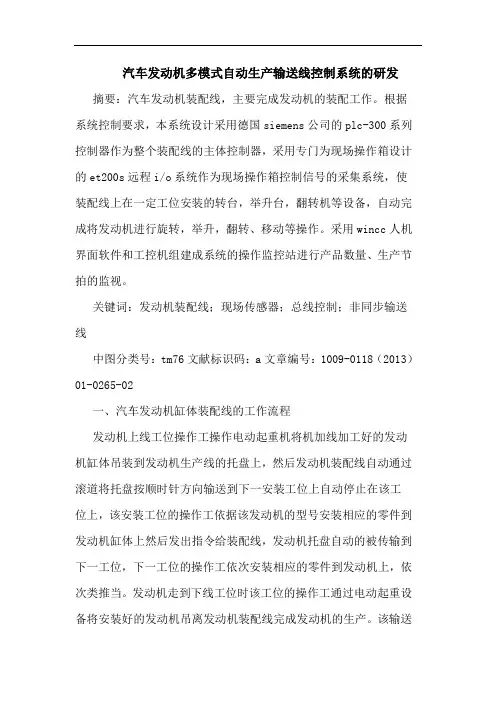 汽车发动机多模式自动生产输送线控制系统的研发

摘要：汽车发动机装配线，主要完成发动机的装配工作。根据系统控制要求，本系统设计采用德国 siemens 公司的 plc-300 系列控制器作为整个装配线的主体控制器，采用专门为现场操作箱设计的 et200s 远程 i/o 系统作为现场操作箱控制信号的采集系统，使装配线上在一定工位安装的转台，举升台，翻转机等设备，自动完成将发动机进行旋转，举升，翻转、移动等操作。采用 wincc 人机界面软件和工控机组建成系统的操作监控站进行产品数量、生产节拍的监视。

关键词：发动机装配线；现场传感器；总线控制；非同步输送线

中图分类号：tm76 文献标识码：a 文章编号：1009-0118（2013）01-0265-02

一、汽车发动机缸体装配线的工作流程

发动机上线工位操作工操作电动起重机将机加线加工好的发动机缸体吊装到发动机生产线的托盘上，然后发动机装配线自动通过滚道将托盘按顺时针方向输送到下一安装工位上自动停止在该工位上，该安装工位的操作工依据该发动机的型号安装相应的零件到发动机缸体上然后发出指令给装配线，发动机托盘自动的被传输到下一工位，下一工位的操作工依次安装相应的零件到发动机上，依次类推当。发动机走到下线工位时该工位的操作工通过电动起重设备将安装好的发动机吊离发动机装配线完成发动机的生产。该输送